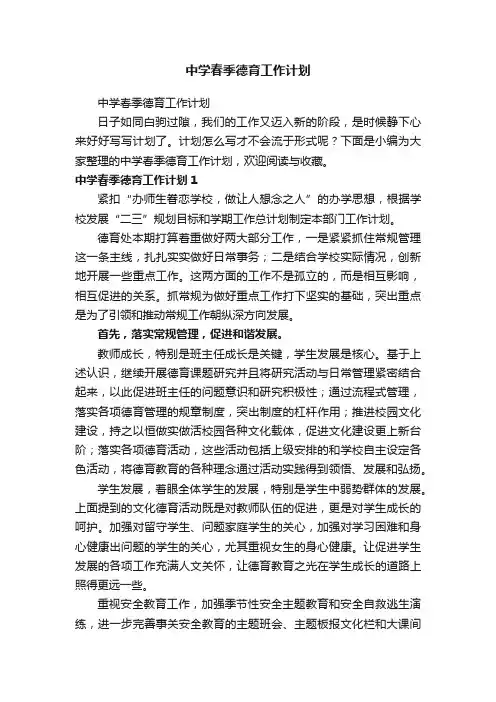 中学春季德育工作计划

中学春季德育工作计划

日子如同白驹过隙，我们的工作又迈入新的阶段，是时候静下心来好好写写计划了。计划怎么写才不会流于形式呢？下面是小编为大家整理的中学春季德育工作计划，欢迎阅读与收藏。

中学春季德育工作计划1

紧扣“办师生眷恋学校，做让人想念之人”的办学思想，根据学校发展“二三”规划目标和学期工作总计划制定本部门工作计划。

德育处本期打算着重做好两大部分工作，一是紧紧抓住常规管理这一条主线，扎扎实实做好日常事务；二是结合学校实际情况，创新地开展一些重点工作。这两方面的工作不是孤立的，而是相互影响，相互促进的关系。抓常规为做好重点工作打下坚实的基础，突出重点是为了引领和推动常规工作朝纵深方向发展。

首先，落实常规管理，促进和谐发展。

教师成长，特别是班主任成长是关键，学生发展是核心。基于上述认识，继续开展德育课题研究并且将研究活动与日常管理紧密结合起来，以此促进班主任的问题意识和研究积极性；通过流程式管理，落实各项德育管理的规章制度，突出制度的杠杆作用；推进校园文化建设，持之以恒做实做活校园各种文化载体，促进文化建设更上新台阶；落实各项德育活动，这些活动包括上级安排的和学校自主设定各色活动，将德育教育的各种理念通过活动实践得到领悟、发展和弘扬。

学生发展，着眼全体学生的发展，特别是学生中弱势群体的发展。上面提到的文化德育活动既是对教师队伍的促进，更是对学生成长的呵护。加强对留守学生、问题家庭学生的关心，加强对学习困难和身心健康出问题的学生的关心，尤其重视女生的身心健康。让促进学生发展的各项工作充满人文关怀，让德育教育之光在学生成长的道路上照得更远一些。

重视安全教育工作，加强季节性安全主题教育和安全自救逃生演练，进一步完善事关安全教育的主题班会、主题板报文化栏和大课间